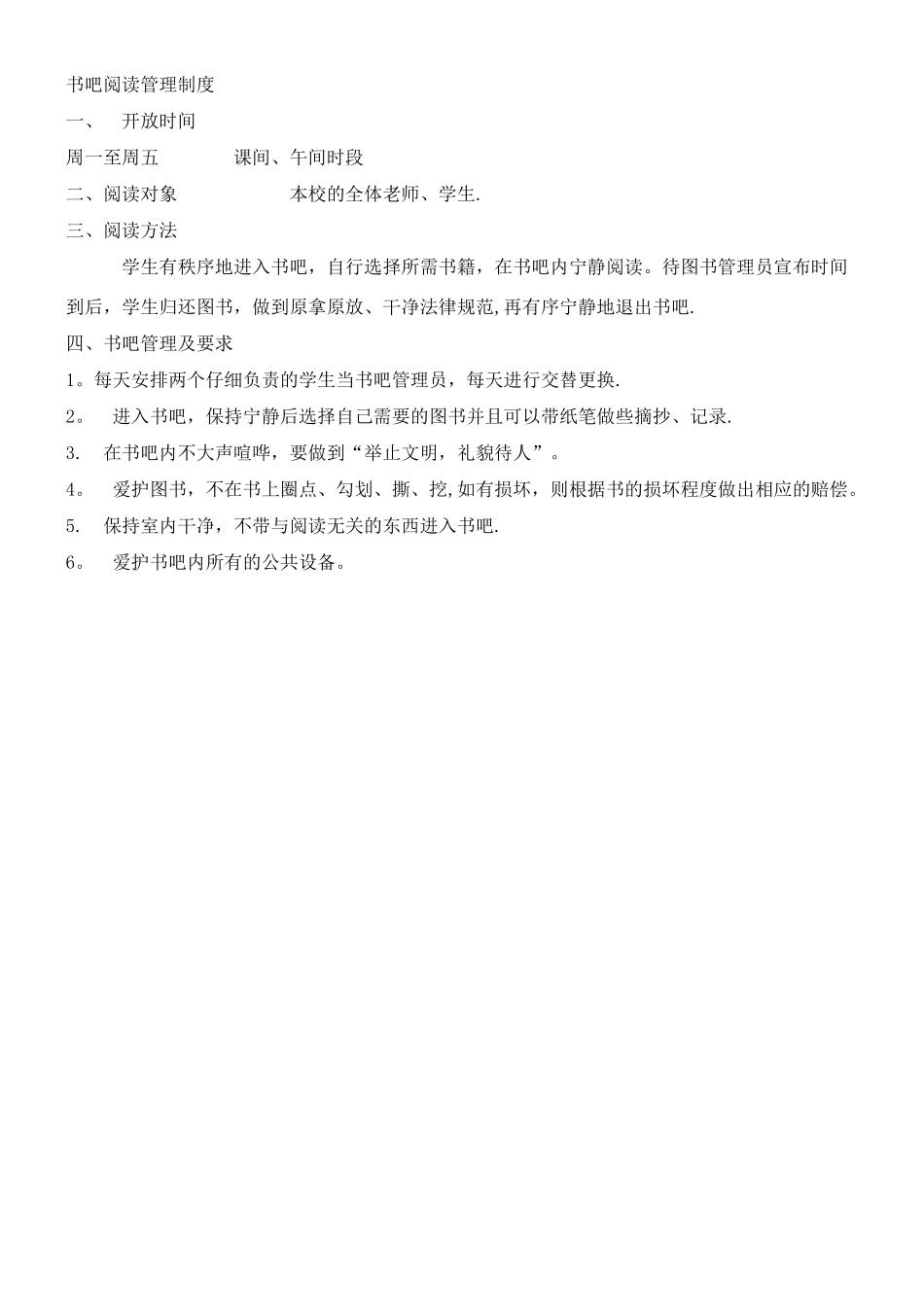 书吧阅读管理制度

一、 开放时间

周一至周五 课间、午间时段

二、阅读对象 本校的全体老师、学生.

三、阅读方法

学生有秩序地进入书吧，自行选择所需书籍，在书吧内宁静阅读。待图书管理员宣布时间到后，学生归还图书，做到原拿原放、干净法律规范,再有序宁静地退出书吧.

四、书吧管理及要求

1。每天安排两个仔细负责的学生当书吧管理员，每天进行交替更换.

2。 进入书吧，保持宁静后选择自己需要的图书并且可以带纸笔做些摘抄、记录.

3. 在书吧内不大声喧哗，要做到“举止文明，礼貌待人”。

4。 爱护图书，不在书上圈点、勾划、撕、挖,如有损坏，则根据书的损坏程度做出相应的赔偿。

5. 保持室内干净，不带与阅读无关的东西进入书吧.

6。 爱护书吧内所有的公共设备。